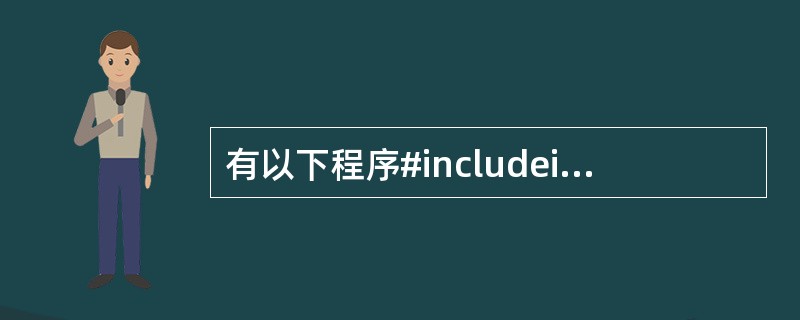 有以下程序#includei...